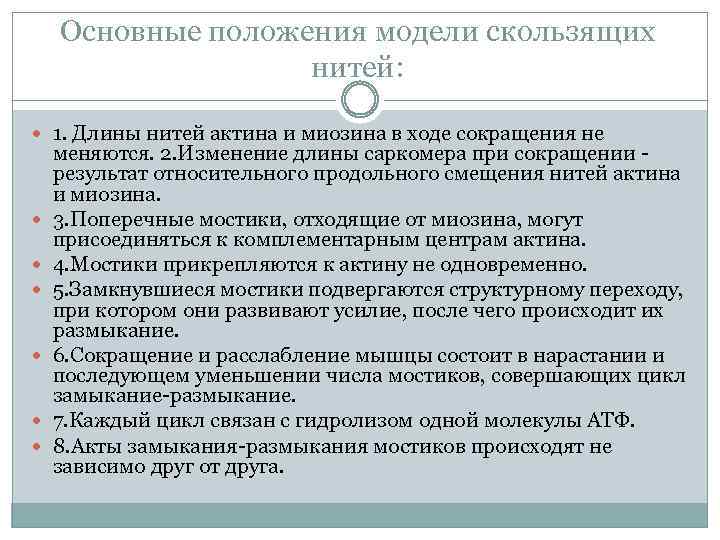 Основные положения модели скользящих нитей:

1. Длины нитей актина и миозина в ходе сокращения не меняются. 2.Изменение длины саркомера при сокращении - результат относительного продольного смещения нитей актина и миозина.

3.Поперечные мостики, отходящие от миозина, могут присоединяться к комплементарным центрам актина.

4.Мостики прикрепляются к актину не одновременно.

5.Замкнувшиеся мостики подвергаются структурному переходу, при котором они развивают усилие, после чего происходит их размыкание.

6.Сокращение и расслабление мышцы состоит в нарастании и последующем уменьшении числа мостиков, совершающих цикл замыкание-размыкание.

7.Каждый цикл связан с гидролизом одной молекулы АТФ.

8.Акты замыкания-размыкания мостиков происходят не зависимо друг от друга.